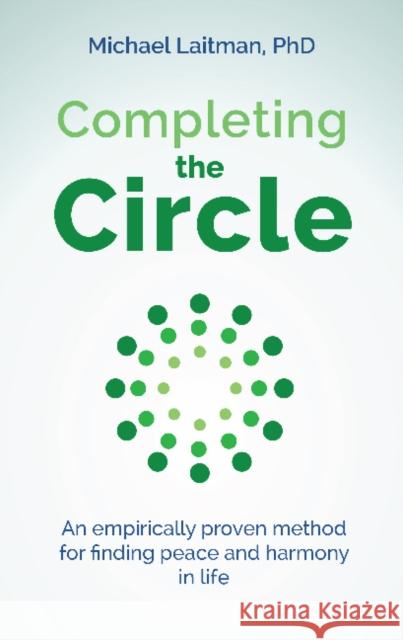 Michael Laitman, PhD

Completing the Circle

An empirically proven method for finding peace and harmony in life

Kraina Książek